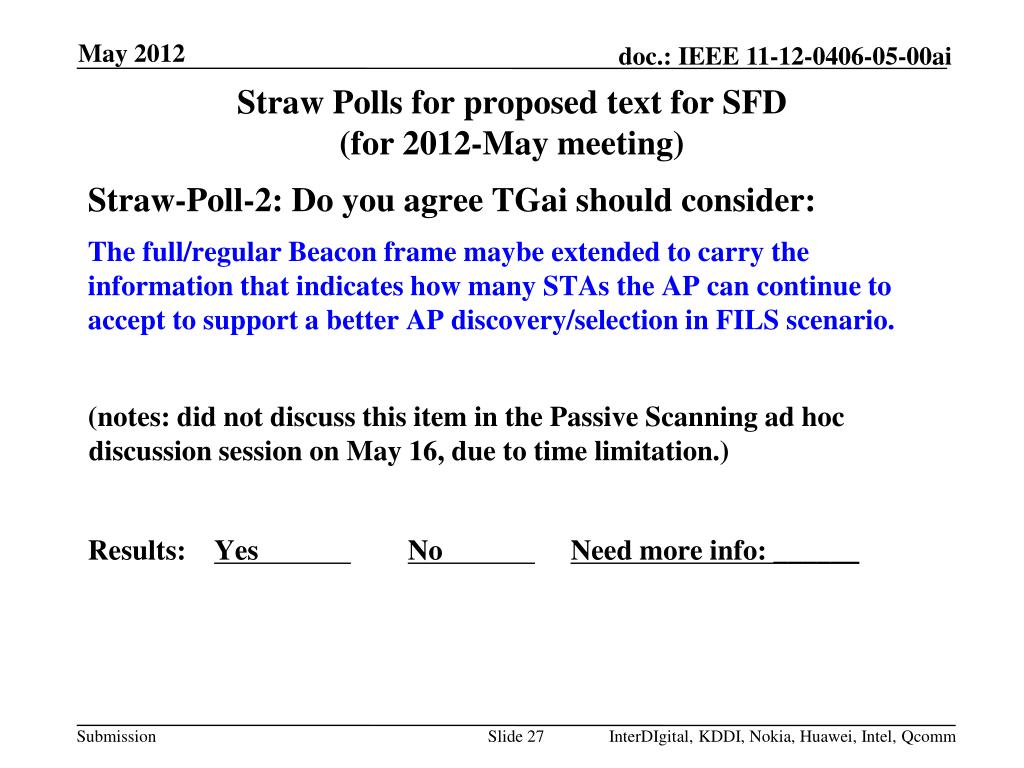 May 2012

doc.: IEEE 11-12-0406-05-00ai

Straw Polls for proposed text for SFD
(for 2012-May meeting)

Straw-Poll-2: Do you agree TGai should consider:

The full/regular Beacon frame maybe extended to carry the information that indicates how many STAs the AP can continue to accept to support a better AP discovery/selection in FILS scenario.

(notes: did not discuss this item in the Passive Scanning ad hoc discussion session on May 16, due to time limitation.)

Results: Yes_______ No_______ Need more info: ______

Submission

Slide 27

InterDIgital, KDDI, Nokia, Huawei, Intel, Qcomm